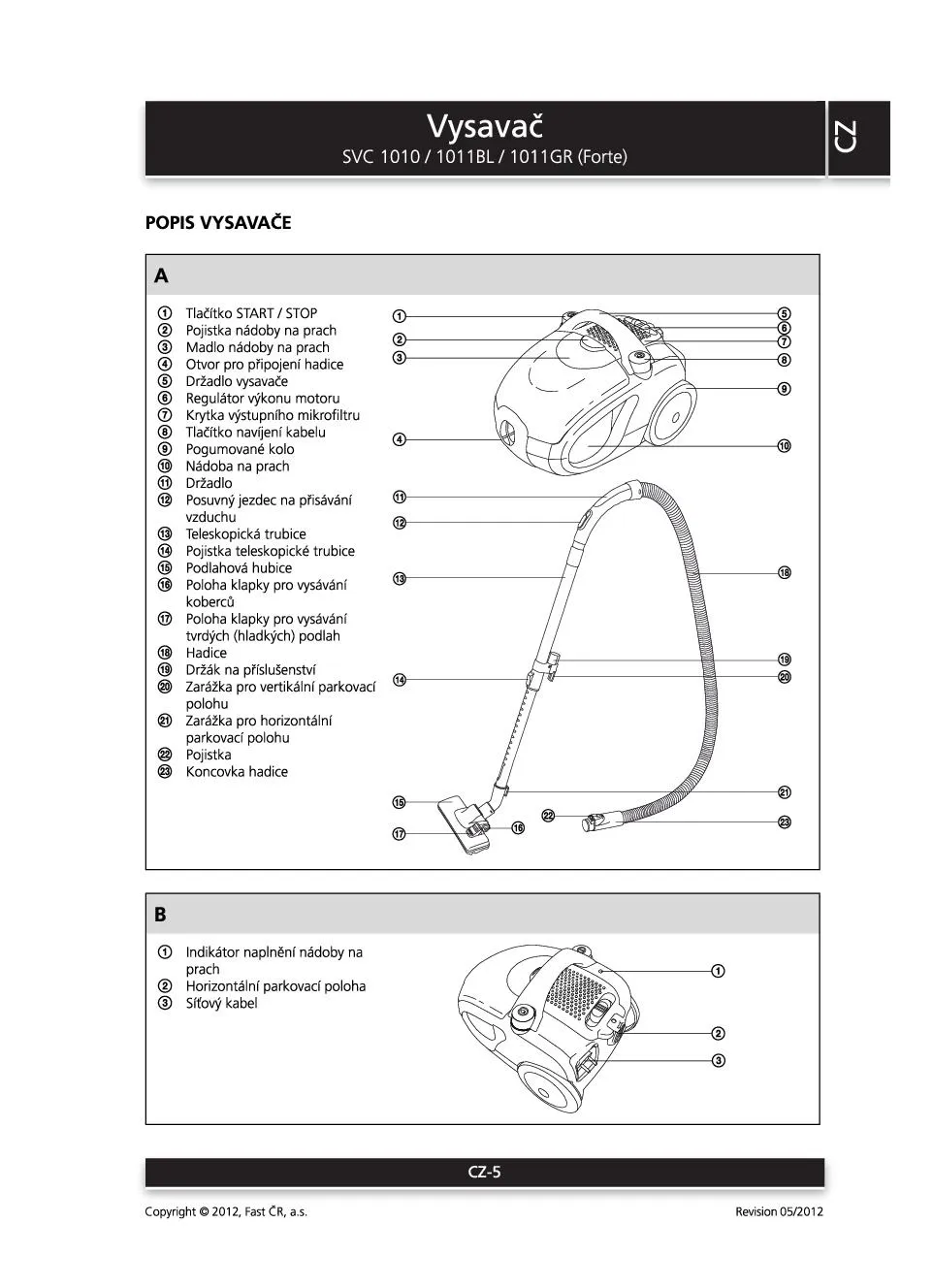 Vysavač
SVC 1010 / 1011BL / 1011GR (Forte)

CZ

POPIS VYSAVAČE

A

① Tlačítko START / STOP
② Pojistka nádoby na prach
③ Madlo nádoby na prach
④ Otvor pro připojení hadice
⑤ Držadlo vysavače
⑥ Regulátor výkonu motoru
⑦ Krytka výstupního mikrofiltru
⑧ Tlačítko navíjení kabelu
⑨ Pogumované kolo
⑩ Nádoba na prach
⑪ Držadlo
⑫ Posuvný jezdec na přisávání vzduchu
⑬ Teleskopická trubice
⑭ Pojistka teleskopické trubice
⑮ Podlahová hubice
⑯ Poloha klapky pro vysávání koberců
⑰ Poloha klapky pro vysávání tvrdých (hladkých) podlah
⑱ Hadice
⑲ Držák na příslušenství
⑳ Zarážka pro vertikální parkovací polohu
㉑ Zarážka pro horizontální parkovací polohu
㉒ Pojistka
㉓ Koncovka hadice

① ② ③ ④ ⑤ ⑥ ⑦ ⑧ ⑨ ⑩ ⑪ ⑫ ⑬ ⑭ ⑮ ⑯ ⑰ ⑱ ⑲ ⑳ ㉑ ㉒ ㉓

B

① Indikátor naplnění nádoby na prach
② Horizontální parkovací poloha
③ Síťový kabel

① ② ③

CZ-5

Copyright © 2012, Fast ČR, a.s.

Revision 05/2012